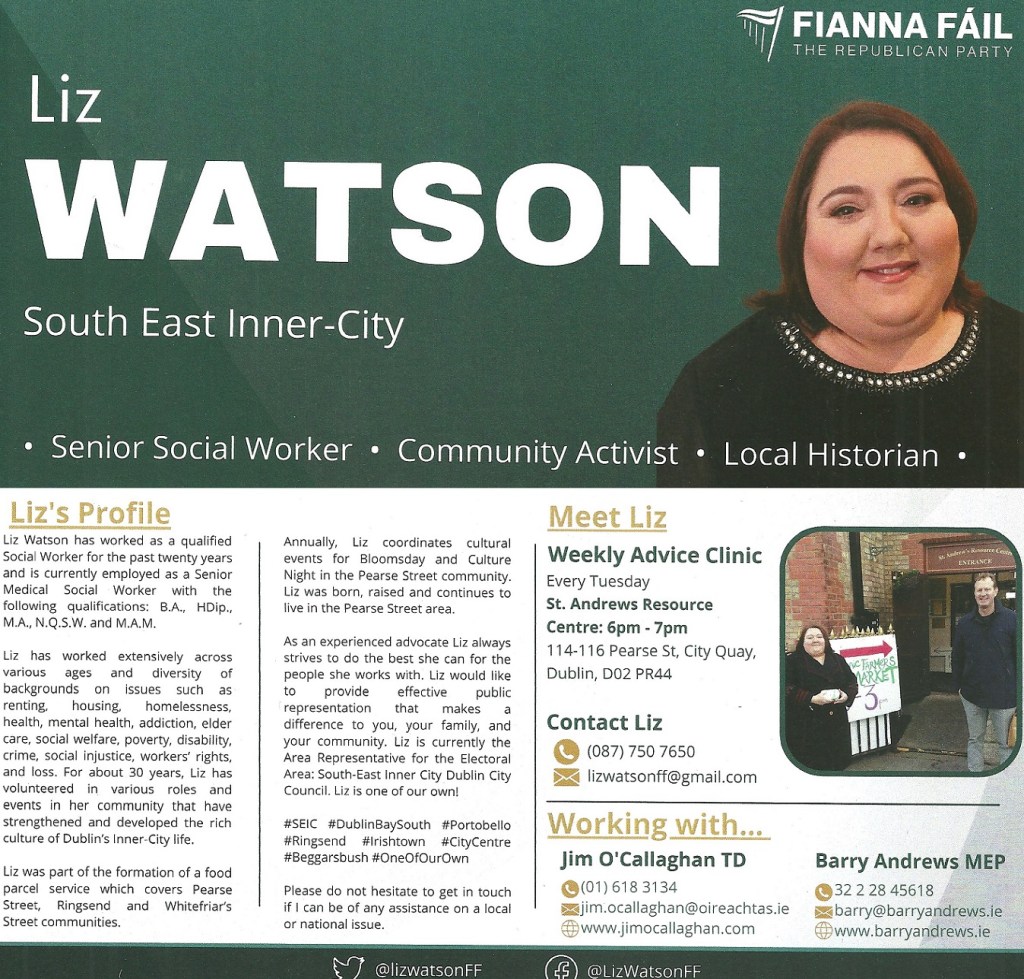 FIANNA FÁIL
THE REPUBLICAN PARTY

Liz
WATSON
South East Inner-City

• Senior Social Worker • Community Activist • Local Historian •

Liz's Profile

Liz Watson has worked as a qualified Social Worker for the past twenty years and is currently employed as a Senior Medical Social Worker with the following qualifications: B.A., HDip., M.A., N.Q.S.W. and M.A.M.

Liz has worked extensively across various ages and diversity of backgrounds on issues such as renting, housing, homelessness, health, mental health, addiction, elder care, social welfare, poverty, disability, crime, social injustice, workers' rights, and loss. For about 30 years, Liz has volunteered in various roles and events in her community that have strengthened and developed the rich culture of Dublin's Inner-City life.

Liz was part of the formation of a food parcel service which covers Pearse Street, Ringsend and Whitefriar's Street communities.

Annually, Liz coordinates cultural events for Bloomsday and Culture Night in the Pearse Street community. Liz was born, raised and continues to live in the Pearse Street area.

As an experienced advocate Liz always strives to do the best she can for the people she works with. Liz would like to provide effective public representation that makes a difference to you, your family, and your community. Liz is currently the Area Representative for the Electoral Area: South-East Inner City Dublin City Council. Liz is one of our own!

#SEIC #DublinBaySouth #Portobello #Ringsend #Irishtown #CityCentre #Beggarsbush #OneOfOurOwn

Please do not hesitate to get in touch if I can be of any assistance on a local or national issue.

Meet Liz

Weekly Advice Clinic
Every Tuesday
St. Andrews Resource Centre: 6pm - 7pm
114-116 Pearse St, City Quay, Dublin, D02 PR44

Contact Liz
(087) 750 7650
lizwatsonff@gmail.com

Working with...

Jim O'Callaghan TD
(01) 618 3134
jim.ocallaghan@oireachtas.ie
www.jimocallaghan.com

Barry Andrews MEP
32 2 28 45618
barry@barryandrews.ie
www.barryandrews.ie

@lizwatsonFF
@LizWatsonFF